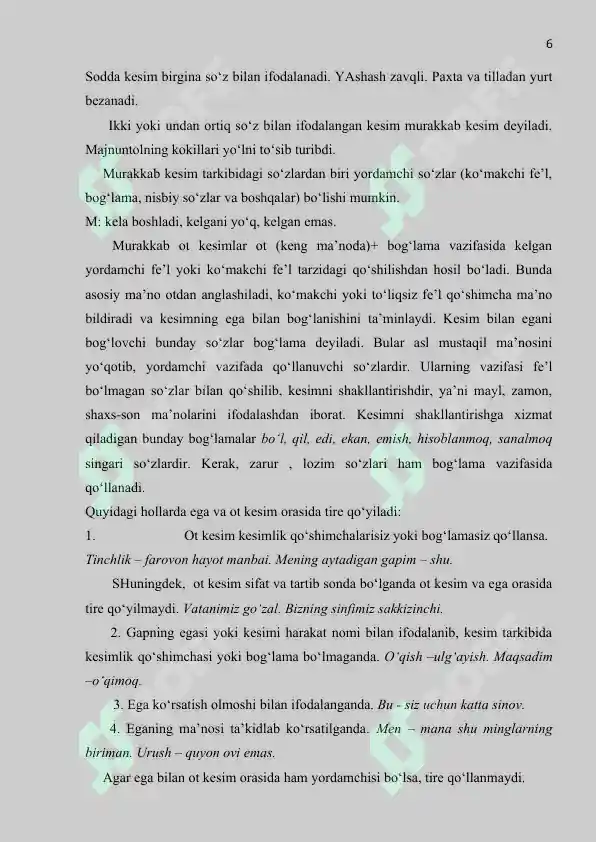 6

Sodda kesim birgina so‘z bilan ifodalanadi. YAshash zavqli. Paxta va tilladan yurt bezanadi.

Ikki yoki undan ortiq so‘z bilan ifodalangan kesim murakkab kesim deyiladi. Majnuntolning kokillari yo‘lni to‘sib turibdi.

Murakkab kesim tarkibidagi so‘zlardan biri yordamchi so‘zlar (ko‘makchi fe’l, bog‘lama, nisbiy so‘zlar va boshqalar) bo‘lishi mumkin.

M: kela boshladi, kelgani yo‘q, kelgan emas.

Murakkab ot kesimlar ot (keng ma’noda)+ bog‘lama vazifasida kelgan yordamchi fe’l yoki ko‘makchi fe’l tarzidagi qo‘shilishdan hosil bo‘ladi. Bunda asosiy ma’no otdan anglashiladi, ko‘makchi yoki to‘liqsiz fe’l qo‘shimcha ma’no bildiradi va kesimning ega bilan bog‘lanishini ta’minlaydi. Kesim bilan egani bog‘lovchi bunday so‘zlar bog‘lama deyiladi. Bular asl mustaqil ma’nosini yo‘qotib, yordamchi vazifada qo‘llanuvchi so‘zlardir. Ularning vazifasi fe’l bo‘lmagan so‘zlar bilan qo‘shilib, kesimni shakllantirishdir, ya’ni mayl, zamon, shaxs-son ma’nolarini ifodalashdan iborat. Kesimni shakllantirishga xizmat qiladigan bunday bog‘lamalar bo‘l, qil, edi, ekan, emish, hisoblanmoq, sanalmoq singari so‘zlardir. Kerak, zarur , lozim so‘zlari ham bog‘lama vazifasida qo‘llanadi.

Quyidagi hollarda ega va ot kesim orasida tire qo‘yiladi:

1. Ot kesim kesimlik qo‘shimchalarisiz yoki bog‘lamasiz qo‘llansa. Tinchlik – farovon hayot manbai. Mening aytadigan gapim – shu.

SHuningdek, ot kesim sifat va tartib sonda bo‘lganda ot kesim va ega orasida tire qo‘yilmaydi. Vatanimiz go‘zal. Bizning sinfimiz sakkizinchi.

2. Gapning egasi yoki kesimi harakat nomi bilan ifodalanib, kesim tarkibida kesimlik qo‘shimchasi yoki bog‘lama bo‘lmaganda. O‘qish –ulg‘ayish. Maqsadim –o‘qimoq.

3. Ega ko‘rsatish olmoshi bilan ifodalanganda. Bu - siz uchun katta sinov.

4. Eganing ma’nosi ta’kidlab ko‘rsatilganda. Men – mana shu minglarning biriman. Urush – quyon ovi emas.

Agar ega bilan ot kesim orasida ham yordamchisi bo‘lsa, tire qo‘llanmaydi.